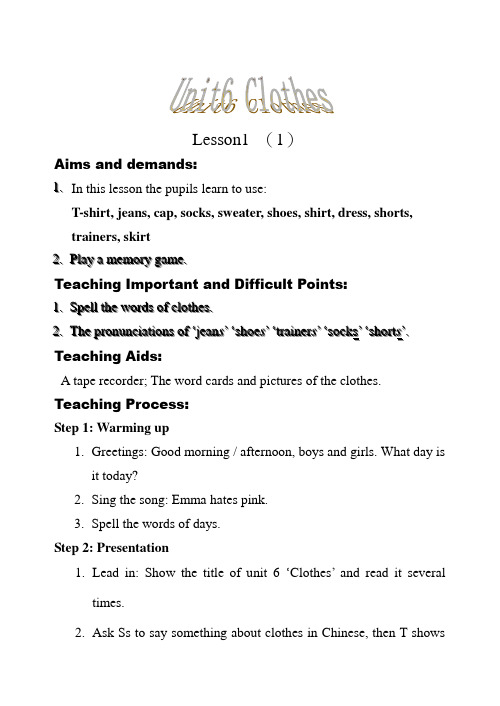 Unit6 Clothes

Lesson1 （1）

Aims and demands:

1、In this lesson the pupils learn to use:
T-shirt, jeans, cap, socks, sweater, shoes, shirt, dress, shorts, trainers, skirt

2、Play a memory game.

Teaching Important and Difficult Points:

1、Spell the words of clothes.

2、The pronunciations of 'jeans' 'shoes' 'trainers' 'socks' 'shorts'.

Teaching Aids:

A tape recorder; The word cards and pictures of the clothes.

Teaching Process:

Step 1: Warming up

1. Greetings: Good morning / afternoon, boys and girls. What day is it today?
2. Sing the song: Emma hates pink.
3. Spell the words of days.

Step 2: Presentation

1. Lead in: Show the title of unit 6 'Clothes' and read it several times.
2. Ask Ss to say something about clothes in Chinese, then T shows